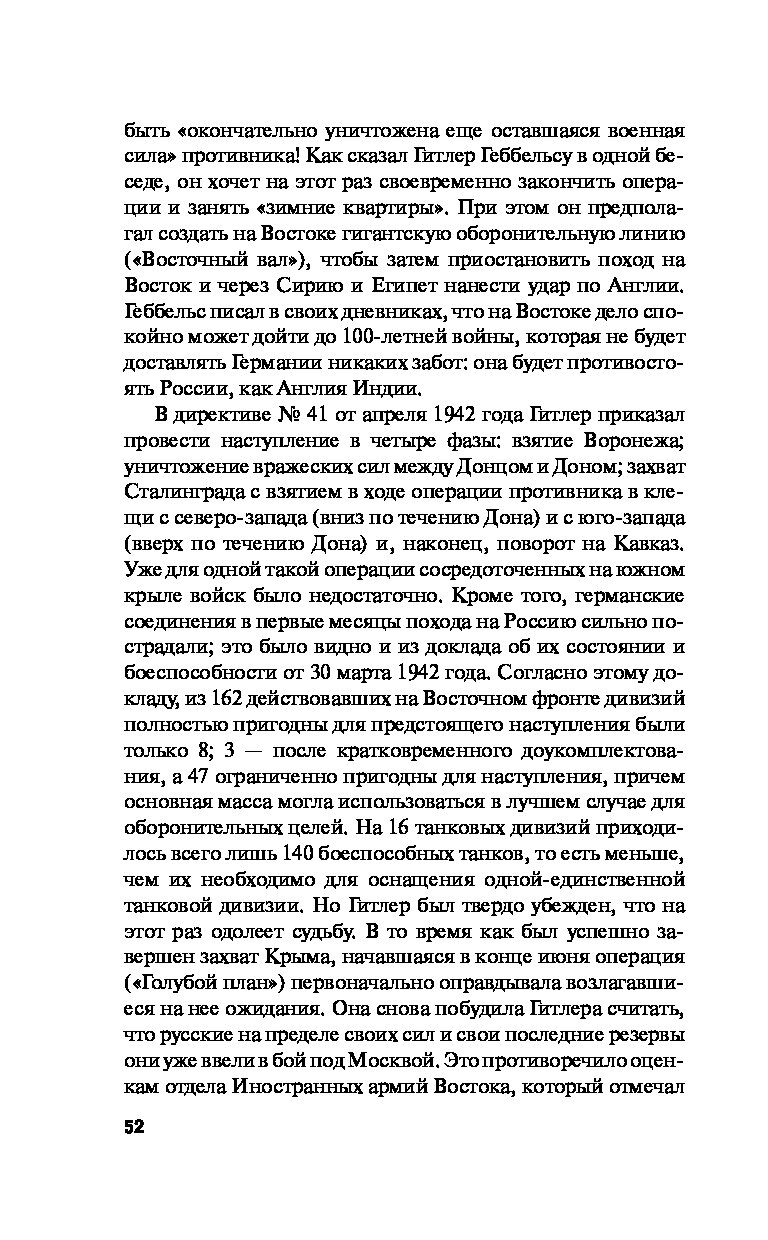 быть «окончательно уничтожена еще оставшаяся военная сила» противника! Как сказал Гитлер Геббельсу в одной беседе, он хочет на этот раз своевременно закончить операции и занять «зимние квартиры». При этом он предполагал создать на Востоке гигантскую оборонительную линию («Восточный вал»), чтобы затем приостановить поход на Восток и через Сирию и Египет нанести удар по Англии. Геббельс писал в своих дневниках, что на Востоке дело спокойно может дойти до 100-летней войны, которая не будет доставлять Германии никаких забот: она будет противостоять России, как Англия Индии.

В директиве № 41 от апреля 1942 года Гитлер приказал провести наступление в четыре фазы: взятие Воронежа; уничтожение вражеских сил между Донцом и Доном; захват Сталинграда с взятием в ходе операции противника в клещи с северо-запада (вниз по течению Дона) и с юго-запада (вверх по течению Дона) и, наконец, поворот на Кавказ. Уже для одной такой операции сосредоточенных на южном крыле войск было недостаточно. Кроме того, германские соединения в первые месяцы похода на Россию сильно пострадали; это было видно и из доклада об их состоянии и боеспособности от 30 марта 1942 года. Согласно этому докладу, из 162 действовавших на Восточном фронте дивизий полностью пригодны для предстоящего наступления были только 8; 3 — после кратковременного доукомплектования, а 47 ограниченно пригодны для наступления, причем основная масса могла использоваться в лучшем случае для оборонительных целей. На 16 танковых дивизий приходилось всего лишь 140 боеспособных танков, то есть меньше, чем их необходимо для оснащения одной-единственной танковой дивизии. Но Гитлер был твердо убежден, что на этот раз одолеет судьбу. В то время как был успешно завершен захват Крыма, начавшаяся в конце июня операция («Голубой план») первоначально оправдывала возлагавшиеся на нее ожидания. Она снова побудила Гитлера считать, что русские на пределе своих сил и свои последние резервы они уже ввели в бой под Москвой. Это противоречило оценкам отдела Иностранных армий Востока, который отмечал

52